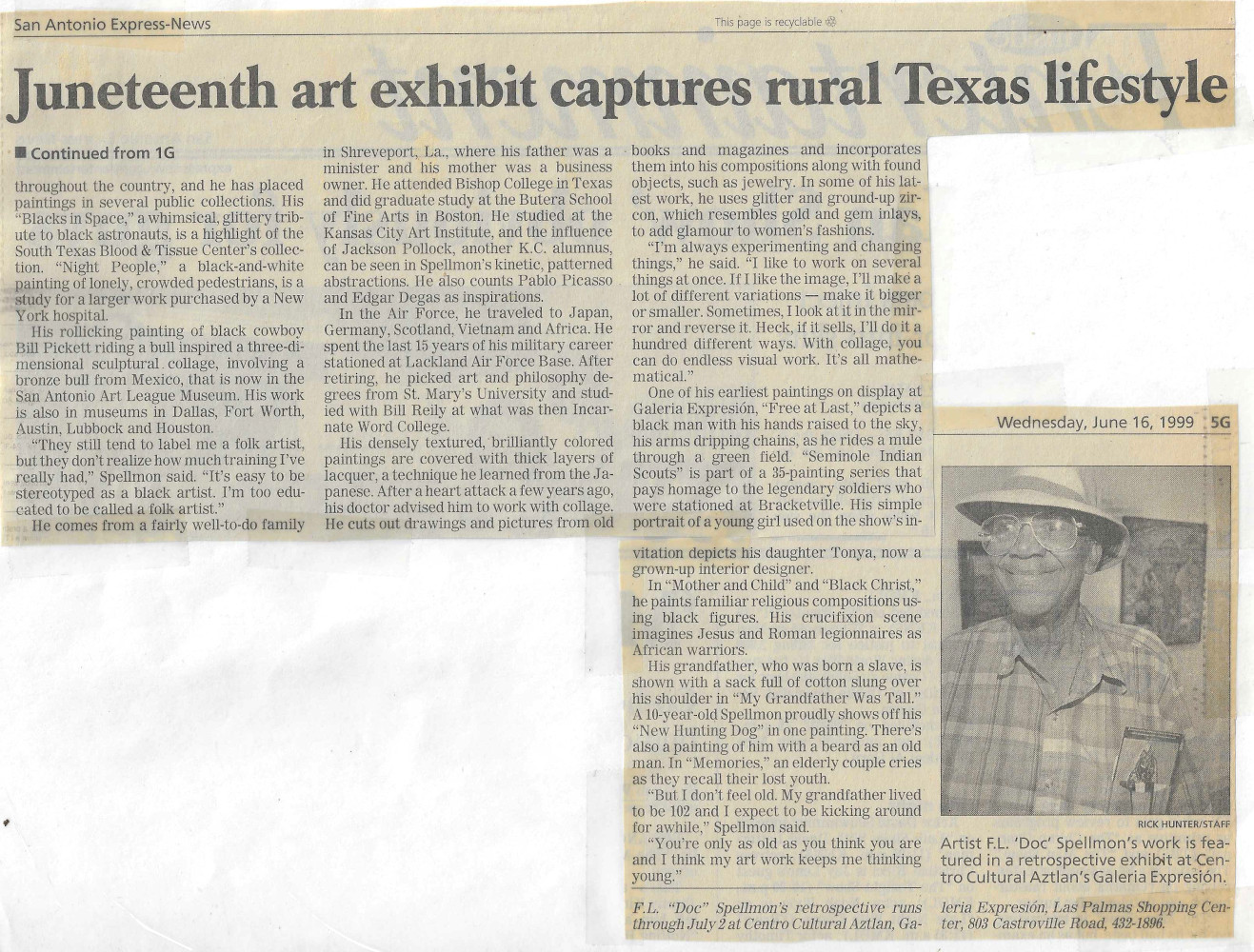 San Antonio Express-News

This page is recyclable

Juneteenth art exhibit captures rural Texas lifestyle

■ Continued from 1G

throughout the country, and he has placed paintings in several public collections. His "Blacks in Space," a whimsical, glittery tribute to black astronauts, is a highlight of the South Texas Blood & Tissue Center's collection. "Night People," a black-and-white painting of lonely, crowded pedestrians, is a study for a larger work purchased by a New York hospital.

His rollicking painting of black cowboy Bill Pickett riding a bull inspired a three-dimensional sculptural collage, involving a bronze bull from Mexico, that is now in the San Antonio Art League Museum. His work is also in museums in Dallas, Fort Worth, Austin, Lubbock and Houston.

"They still tend to label me a folk artist, but they don't realize how much training I've really had," Spellmon said. "It's easy to be stereotyped as a black artist. I'm too educated to be called a folk artist."

He comes from a fairly well-to-do family in Shreveport, La., where his father was a minister and his mother was a business owner. He attended Bishop College in Texas and did graduate study at the Butera School of Fine Arts in Boston. He studied at the Kansas City Art Institute, and the influence of Jackson Pollock, another K.C. alumnus, can be seen in Spellmon's kinetic, patterned abstractions. He also counts Pablo Picasso and Edgar Degas as inspirations.

In the Air Force, he traveled to Japan, Germany, Scotland, Vietnam and Africa. He spent the last 15 years of his military career stationed at Lackland Air Force Base. After retiring, he picked art and philosophy degrees from St. Mary's University and studied with Bill Reily at what was then Incarnate Word College.

His densely textured, brilliantly colored paintings are covered with thick layers of lacquer, a technique he learned from the Japanese. After a heart attack a few years ago, his doctor advised him to work with collage. He cuts out drawings and pictures from old books and magazines and incorporates them into his compositions along with found objects, such as jewelry. In some of his latest work, he uses glitter and ground-up zircon, which resembles gold and gem inlays, to add glamour to women's fashions.

"I'm always experimenting and changing things," he said. "I like to work on several things at once. If I like the image, I'll make a lot of different variations — make it bigger or smaller. Sometimes, I look at it in the mirror and reverse it. Heck, if it sells, I'll do it a hundred different ways. With collage, you can do endless visual work. It's all mathematical."

One of his earliest paintings on display at Galeria Expresión, "Free at Last," depicts a black man with his hands raised to the sky, his arms dripping chains, as he rides a mule through a green field. "Seminole Indian Scouts" is part of a 35-painting series that pays homage to the legendary soldiers who were stationed at Bracketville. His simple portrait of a young girl used on the show's invitation depicts his daughter Tonya, now a grown-up interior designer.

In "Mother and Child" and "Black Christ," he paints familiar religious compositions using black figures. His crucifixion scene imagines Jesus and Roman legionnaires as African warriors.

His grandfather, who was born a slave, is shown with a sack full of cotton slung over his shoulder in "My Grandfather Was Tall." A 10-year-old Spellmon proudly shows off his "New Hunting Dog" in one painting. There's also a painting of him with a beard as an old man. In "Memories," an elderly couple cries as they recall their lost youth.

"But I don't feel old. My grandfather lived to be 102 and I expect to be kicking around for awhile," Spellmon said.

"You're only as old as you think you are and I think my art work keeps me thinking young."

F.L. "Doc" Spellmon's retrospective runs through July 2 at Centro Cultural Aztlan, Galeria Expresión, Las Palmas Shopping Center, 803 Castroville Road, 432-1896.

Wednesday, June 16, 1999 5G

RICK HUNTER/STAFF

Artist F.L. 'Doc' Spellmon's work is featured in a retrospective exhibit at Centro Cultural Aztlan's Galeria Expresión.